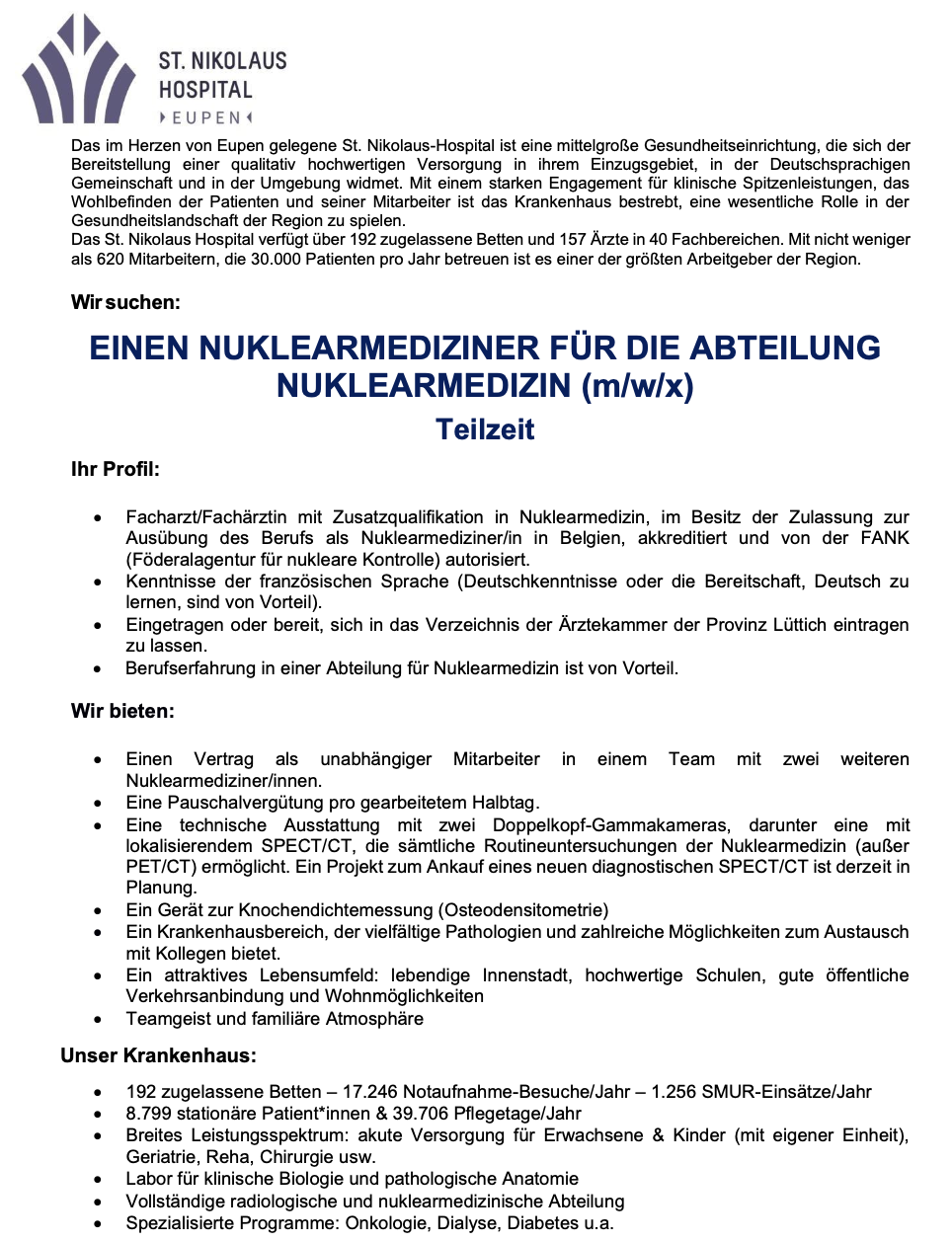 ST. NIKOLAUS HOSPITAL
EUPEN

Das im Herzen von Eupen gelegene St. Nikolaus-Hospital ist eine mittelgroße Gesundheitseinrichtung, die sich der Bereitstellung einer qualitativ hochwertigen Versorgung in ihrem Einzugsgebiet, in der Deutschsprachigen Gemeinschaft und in der Umgebung widmet. Mit einem starken Engagement für klinische Spitzenleistungen, das Wohlbefinden der Patienten und seiner Mitarbeiter ist das Krankenhaus bestrebt, eine wesentliche Rolle in der Gesundheitslandschaft der Region zu spielen.
Das St. Nikolaus Hospital verfügt über 192 zugelassene Betten und 157 Ärzte in 40 Fachbereichen. Mit nicht weniger als 620 Mitarbeitern, die 30.000 Patienten pro Jahr betreuen ist es einer der größten Arbeitgeber der Region.

Wir suchen:

EINEN NUKLEARMEDIZINER FÜR DIE ABTEILUNG NUKLEARMEDIZIN (m/w/x)

Teilzeit

Ihr Profil:

• Facharzt/Fachärztin mit Zusatzqualifikation in Nuklearmedizin, im Besitz der Zulassung zur Ausübung des Berufs als Nuklearmediziner/in in Belgien, akkreditiert und von der FANK (Föderalagentur für nukleare Kontrolle) autorisiert.
• Kenntnisse der französischen Sprache (Deutschkenntnisse oder die Bereitschaft, Deutsch zu lernen, sind von Vorteil).
• Eingetragen oder bereit, sich in das Verzeichnis der Ärztekammer der Provinz Lüttich eintragen zu lassen.
• Berufserfahrung in einer Abteilung für Nuklearmedizin ist von Vorteil.

Wir bieten:

• Einen Vertrag als unabhängiger Mitarbeiter in einem Team mit zwei weiteren Nuklearmediziner/innen.
• Eine Pauschalvergütung pro gearbeitetem Halbtag.
• Eine technische Ausstattung mit zwei Doppelkopf-Gammakameras, darunter eine mit lokalisierendem SPECT/CT, die sämtliche Routineuntersuchungen der Nuklearmedizin (außer PET/CT) ermöglicht. Ein Projekt zum Ankauf eines neuen diagnostischen SPECT/CT ist derzeit in Planung.
• Ein Gerät zur Knochendichtemessung (Osteodensitometrie)
• Ein Krankenhausbereich, der vielfältige Pathologien und zahlreiche Möglichkeiten zum Austausch mit Kollegen bietet.
• Ein attraktives Lebensumfeld: lebendige Innenstadt, hochwertige Schulen, gute öffentliche Verkehrsanbindung und Wohnmöglichkeiten
• Teamgeist und familiäre Atmosphäre

Unser Krankenhaus:

• 192 zugelassene Betten – 17.246 Notaufnahme-Besuche/Jahr – 1.256 SMUR-Einsätze/Jahr
• 8.799 stationäre Patient*innen & 39.706 Pflegetage/Jahr
• Breites Leistungsspektrum: akute Versorgung für Erwachsene & Kinder (mit eigener Einheit), Geriatrie, Reha, Chirurgie usw.
• Labor für klinische Biologie und pathologische Anatomie
• Vollständige radiologische und nuklearmedizinische Abteilung
• Spezialisierte Programme: Onkologie, Dialyse, Diabetes u.a.